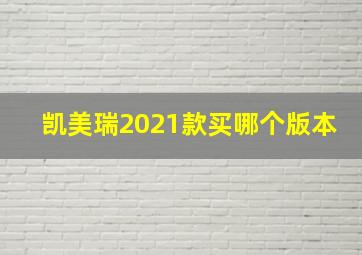 凯美瑞2021款买哪个版本